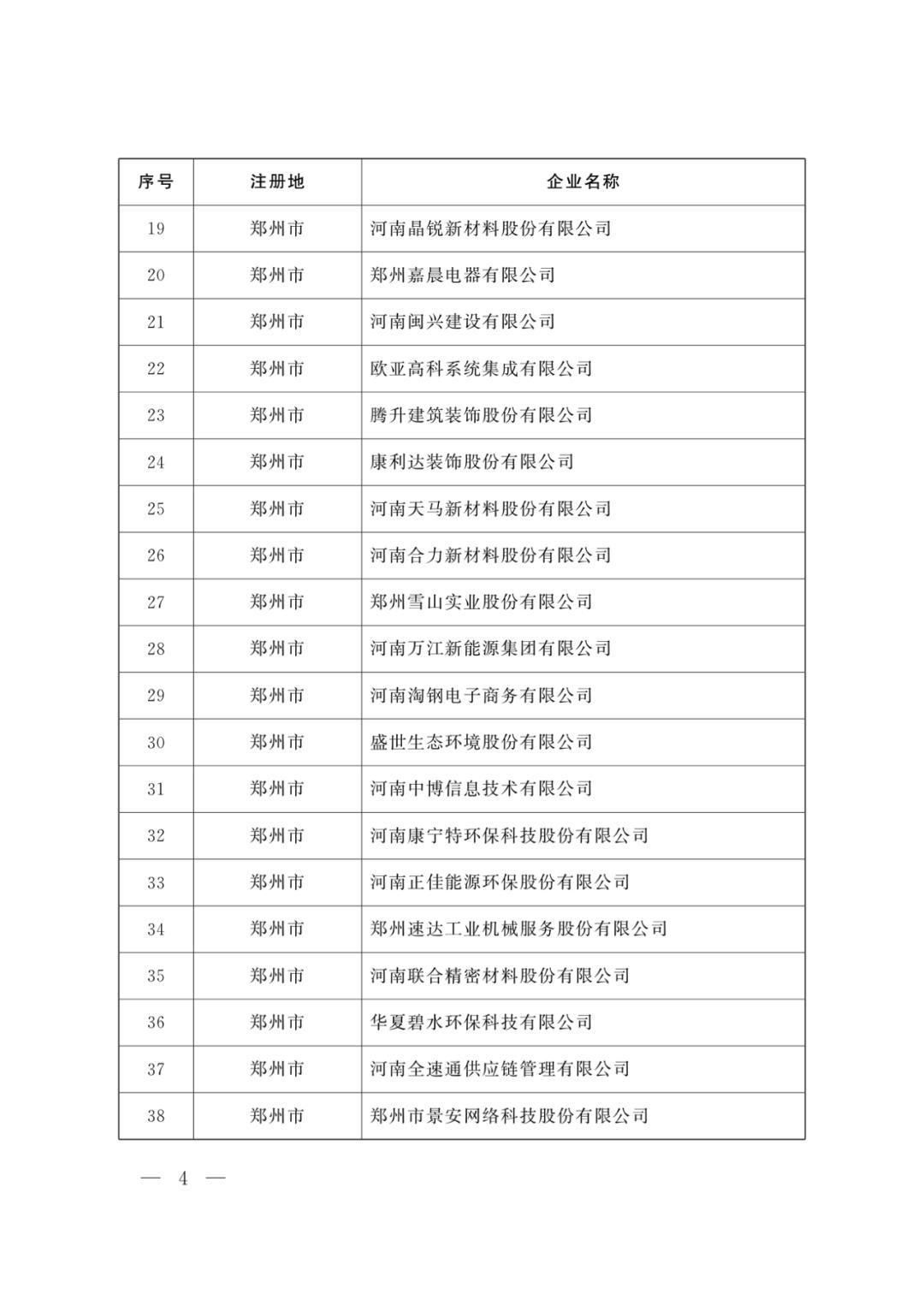 | 序号 | 注册地 | 企业名称 |
|---|---|---|
| 19 | 郑州市 | 河南晶锐新材料股份有限公司 |
| 20 | 郑州市 | 郑州嘉晨电器有限公司 |
| 21 | 郑州市 | 河南闽兴建设有限公司 |
| 22 | 郑州市 | 欧亚高科系统集成有限公司 |
| 23 | 郑州市 | 腾升建筑装饰股份有限公司 |
| 24 | 郑州市 | 康利达装饰股份有限公司 |
| 25 | 郑州市 | 河南天马新材料股份有限公司 |
| 26 | 郑州市 | 河南合力新材料股份有限公司 |
| 27 | 郑州市 | 郑州雪山实业股份有限公司 |
| 28 | 郑州市 | 河南万江新能源集团有限公司 |
| 29 | 郑州市 | 河南淘钢电子商务有限公司 |
| 30 | 郑州市 | 盛世生态环境股份有限公司 |
| 31 | 郑州市 | 河南中博信息技术有限公司 |
| 32 | 郑州市 | 河南康宁特环保科技股份有限公司 |
| 33 | 郑州市 | 河南正佳能源环保股份有限公司 |
| 34 | 郑州市 | 郑州速达工业机械服务股份有限公司 |
| 35 | 郑州市 | 河南联合精密材料股份有限公司 |
| 36 | 郑州市 | 华夏碧水环保科技有限公司 |
| 37 | 郑州市 | 河南全速通供应链管理有限公司 |
| 38 | 郑州市 | 郑州市景安网络科技股份有限公司 |

— 4 —